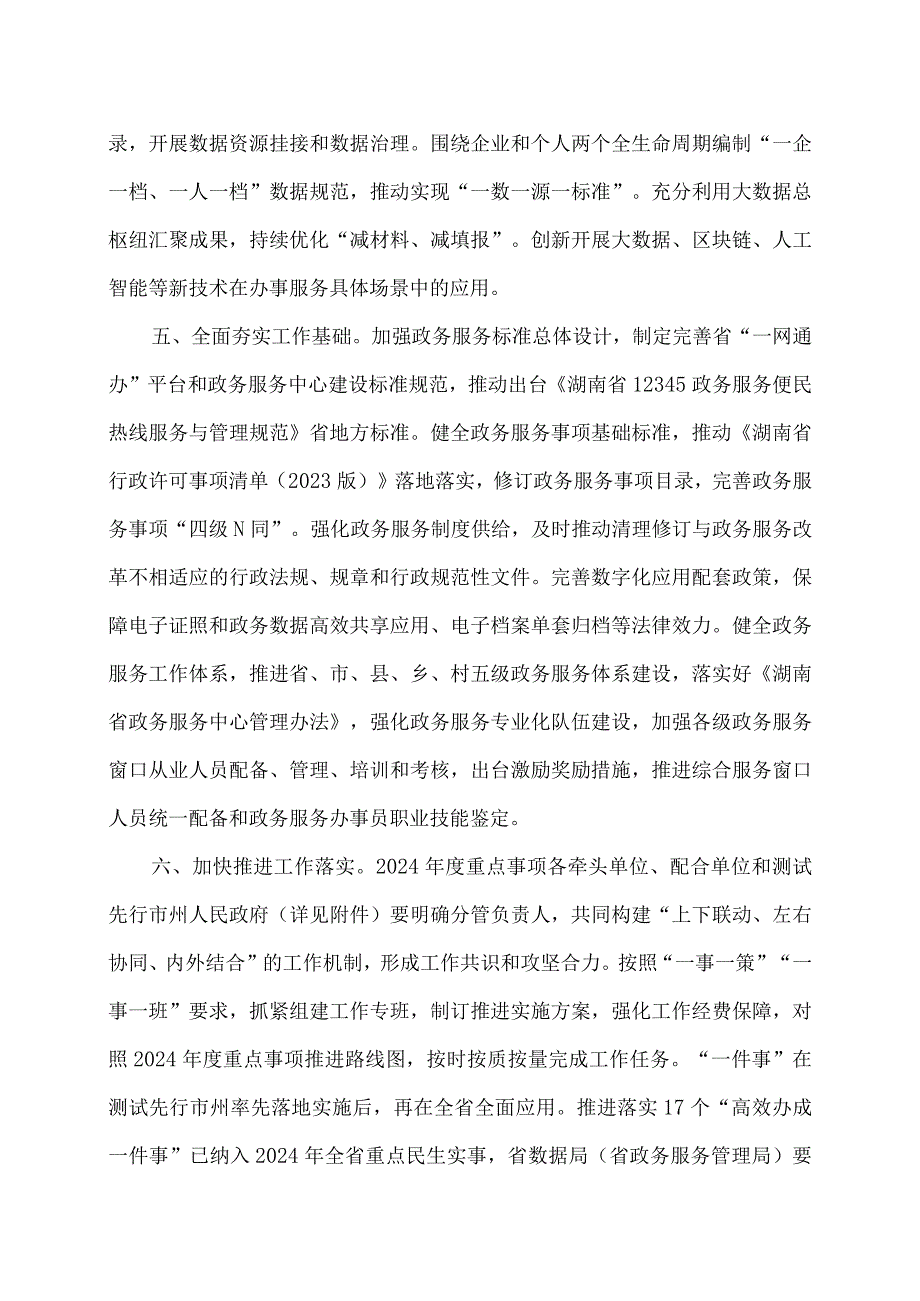 录，开展数据资源挂接和数据治理。围绕企业和个人两个全生命周期编制“一企一档、一人一档”数据规范，推动实现“一数一源一标准”。充分利用大数据总枢纽汇聚成果，持续优化“减材料、减填报”。创新开展大数据、区块链、人工智能等新技术在办事服务具体场景中的应用。

五、全面夯实工作基础。加强政务服务标准总体设计，制定完善省“一网通办”平台和政务服务中心建设标准规范，推动出台《湖南省12345政务服务便民热线服务与管理规范》省地方标准。健全政务服务事项基础标准，推动《湖南省行政许可事项清单（2023版）》落地落实，修订政务服务事项目录，完善政务服务事项“四级N同”。强化政务服务制度供给，及时推动清理修订与政务服务改革不相适应的行政法规、规章和行政规范性文件。完善数字化应用配套政策，保障电子证照和政务数据高效共享应用、电子档案单套归档等法律效力。健全政务服务工作体系，推进省、市、县、乡、村五级政务服务体系建设，落实好《湖南省政务服务中心管理办法》，强化政务服务专业化队伍建设，加强各级政务服务窗口从业人员配备、管理、培训和考核，出台激励奖励措施，推进综合服务窗口人员统一配备和政务服务办事员职业技能鉴定。

六、加快推进工作落实。2024年度重点事项各牵头单位、配合单位和测试先行市州人民政府（详见附件）要明确分管负责人，共同构建“上下联动、左右协同、内外结合”的工作机制，形成工作共识和攻坚合力。按照“一事一策”“一事一班”要求，抓紧组建工作专班，制订推进实施方案，强化工作经费保障，对照2024年度重点事项推进路线图，按时按质按量完成工作任务。“一件事”在测试先行市州率先落地实施后，再在全省全面应用。推进落实17个“高效办成一件事”已纳入2024年全省重点民生实事，省数据局（省政务服务管理局）要